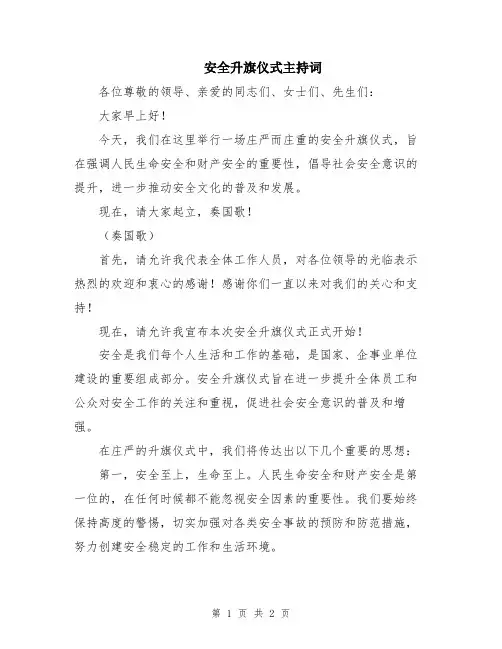 安全升旗仪式主持词

各位尊敬的领导、亲爱的同志们、女士们、先生们：

大家早上好！

今天，我们在这里举行一场庄严而庄重的安全升旗仪式，旨在强调人民生命安全和财产安全的重要性，倡导社会安全意识的提升，进一步推动安全文化的普及和发展。

现在，请大家起立，奏国歌！

（奏国歌）

首先，请允许我代表全体工作人员，对各位领导的光临表示热烈的欢迎和衷心的感谢！感谢你们一直以来对我们的关心和支持！

现在，请允许我宣布本次安全升旗仪式正式开始！

安全是我们每个人生活和工作的基础，是国家、企事业单位建设的重要组成部分。安全升旗仪式旨在进一步提升全体员工和公众对安全工作的关注和重视，促进社会安全意识的普及和增强。

在庄严的升旗仪式中，我们将传达出以下几个重要的思想：

第一，安全至上，生命至上。人民生命安全和财产安全是第一位的，在任何时候都不能忽视安全因素的重要性。我们要始终保持高度的警惕，切实加强对各类安全事故的预防和防范措施，努力创建安全稳定的工作和生活环境。

第 1 页 共 2 页